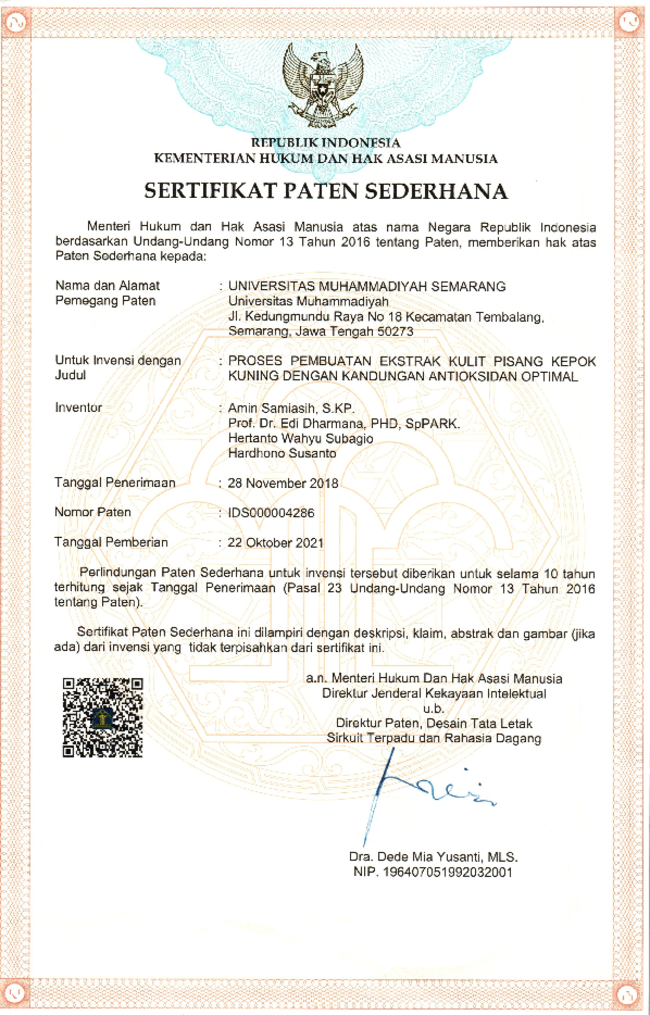 REPUBLIK INDONESIA
KEMENTERIAN HUKUM DAN HAK ASASI MANUSIA

SERTIFIKAT PATEN SEDERHANA

Menteri Hukum dan Hak Asasi Manusia atas nama Negara Republik Indonesia berdasarkan Undang-Undang Nomor 13 Tahun 2016 tentang Paten, memberikan hak atas Paten Sederhana kepada:

Nama dan Alamat Pemegang Paten : UNIVERSITAS MUHAMMADIYAH SEMARANG
Universitas Muhammadiyah
Jl. Kedungmundu Raya No 18 Kecamatan Tembalang, Semarang, Jawa Tengah 50273

Untuk Invensi dengan Judul : PROSES PEMBUATAN EKSTRAK KULIT PISANG KEPOK KUNING DENGAN KANDUNGAN ANTIOKSIDAN OPTIMAL

Inventor : Amin Samiasih, S.KP.
Prof. Dr. Edi Dharmana, PHD, SpPARK.
Hertanto Wahyu Subagio
Hardhono Susanto

Tanggal Penerimaan : 28 November 2018

Nomor Paten : IDS000004286

Tanggal Pemberian : 22 Oktober 2021

Perlindungan Paten Sederhana untuk invensi tersebut diberikan untuk selama 10 tahun terhitung sejak Tanggal Penerimaan (Pasal 23 Undang-Undang Nomor 13 Tahun 2016 tentang Paten).

Sertifikat Paten Sederhana ini dilampiri dengan deskripsi, klaim, abstrak dan gambar (jika ada) dari invensi yang tidak terpisahkan dari sertifikat ini.

a.n. Menteri Hukum Dan Hak Asasi Manusia
Direktur Jenderal Kekayaan Intelektual
u.b.
Direktur Paten, Desain Tata Letak Sirkuit Terpadu dan Rahasia Dagang

Dra. Dede Mia Yusanti, MLS.
NIP. 196407051992032001